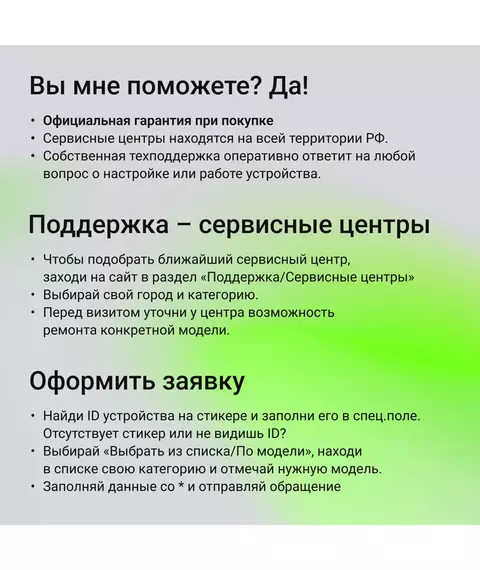 Вы мне поможете? Да!

• Официальная гарантия при покупке
• Сервисные центры находятся на всей территории РФ.
• Собственная техподдержка оперативно ответит на любой вопрос о настройке или работе устройства.

Поддержка – сервисные центры

• Чтобы подобрать ближайший сервисный центр, заходи на сайт в раздел «Поддержка/Сервисные центры»
• Выбирай свой город и категорию.
• Перед визитом уточни у центра возможность ремонта конкретной модели.

Оформить заявку

• Найди ID устройства на стикере и заполни его в спец.поле. Отсутствует стикер или не видишь ID?
• Выбирай «Выбрать из списка/По модели», находи в списке свою категорию и отмечай нужную модель.
• Заполняй данные со * и отправляй обращение